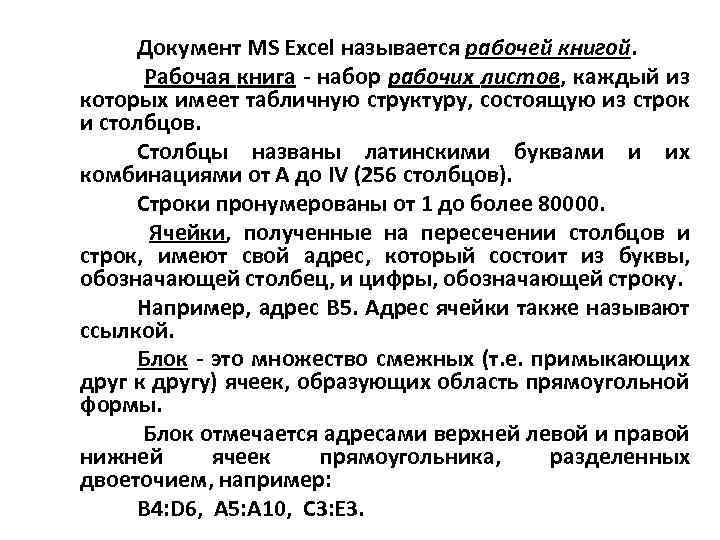 Документ MS Excel называется рабочей книгой.

Рабочая книга - набор рабочих листов, каждый из которых имеет табличную структуру, состоящую из строк и столбцов.

Столбцы названы латинскими буквами и их комбинациями от A до IV (256 столбцов).

Строки пронумерованы от 1 до более 80000.

Ячейки, полученные на пересечении столбцов и строк, имеют свой адрес, который состоит из буквы, обозначающей столбец, и цифры, обозначающей строку.

Например, адрес B5. Адрес ячейки также называют ссылкой.

Блок - это множество смежных (т.е. примыкающих друг к другу) ячеек, образующих область прямоугольной формы.

Блок отмечается адресами верхней левой и правой нижней ячеек прямоугольника, разделенных двоеточием, например:

B4:D6, A5:A10, C3:E3.